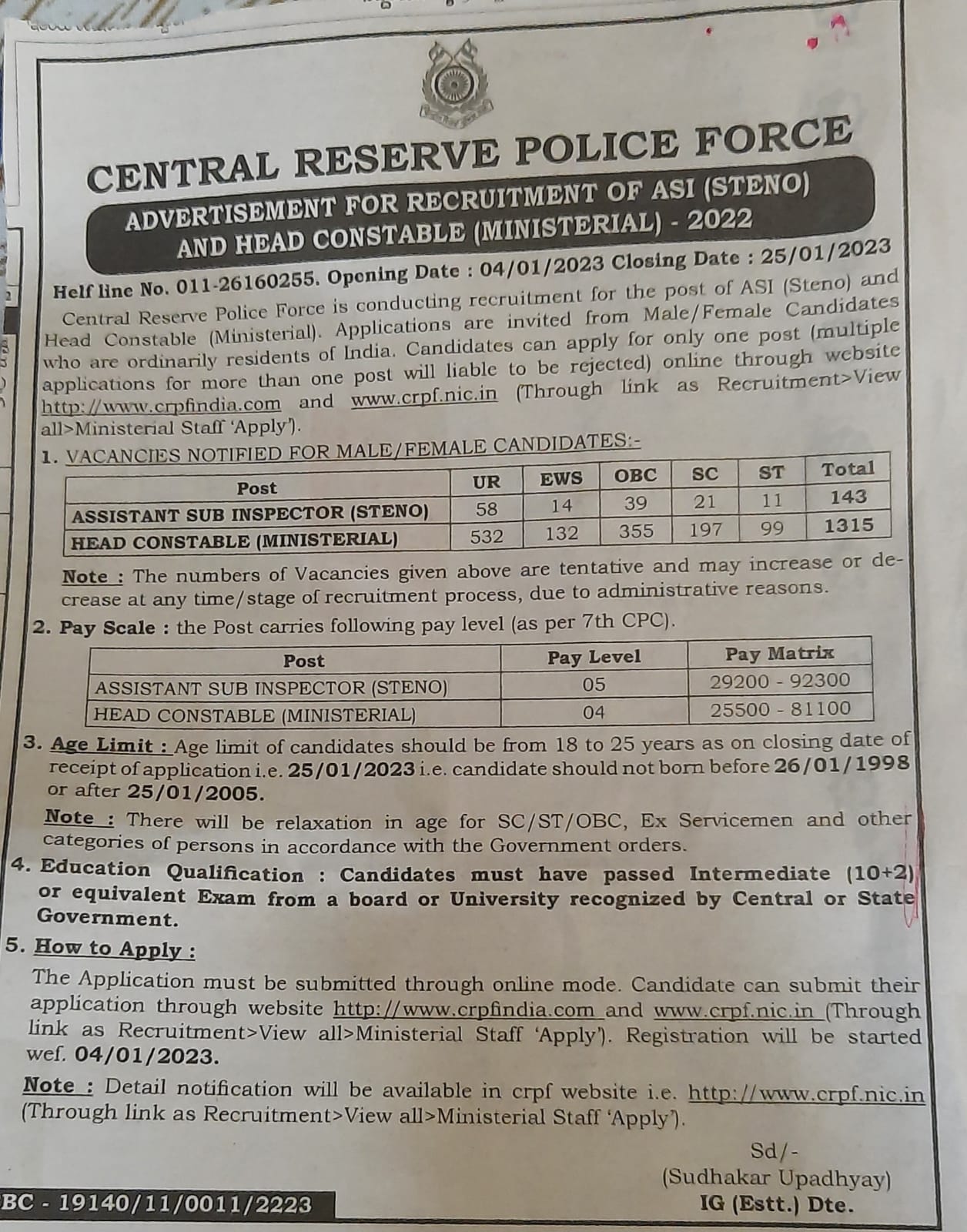 CENTRAL RESERVE POLICE FORCE

ADVERTISEMENT FOR RECRUITMENT OF ASI (STENO) AND HEAD CONSTABLE (MINISTERIAL) - 2022

Helf line No. 011-26160255. Opening Date : 04/01/2023 Closing Date : 25/01/2023

Central Reserve Police Force is conducting recruitment for the post of ASI (Steno) and Head Constable (Ministerial). Applications are invited from Male/Female Candidates who are ordinarily residents of India. Candidates can apply for only one post (multiple applications for more than one post will liable to be rejected) online through website http://www.crpfindia.com and www.crpf.nic.in (Through link as Recruitment>View all>Ministerial Staff 'Apply').

1. VACANCIES NOTIFIED FOR MALE/FEMALE CANDIDATES:-

| Post | UR | EWS | OBC | SC | ST | Total |
|---|---|---|---|---|---|---|
| ASSISTANT SUB INSPECTOR (STENO) | 58 | 14 | 39 | 21 | 11 | 143 |
| HEAD CONSTABLE (MINISTERIAL) | 532 | 132 | 355 | 197 | 99 | 1315 |

Note : The numbers of Vacancies given above are tentative and may increase or decrease at any time/stage of recruitment process, due to administrative reasons.

2. Pay Scale : the Post carries following pay level (as per 7th CPC).

| Post | Pay Level | Pay Matrix |
|---|---|---|
| ASSISTANT SUB INSPECTOR (STENO) | 05 | 29200 - 92300 |
| HEAD CONSTABLE (MINISTERIAL) | 04 | 25500 - 81100 |

3. Age Limit : Age limit of candidates should be from 18 to 25 years as on closing date of receipt of application i.e. 25/01/2023 i.e. candidate should not born before 26/01/1998 or after 25/01/2005.

Note : There will be relaxation in age for SC/ST/OBC, Ex Servicemen and other categories of persons in accordance with the Government orders.

4. Education Qualification : Candidates must have passed Intermediate (10+2) or equivalent Exam from a board or University recognized by Central or State Government.

5. How to Apply :

The Application must be submitted through online mode. Candidate can submit their application through website http://www.crpfindia.com and www.crpf.nic.in (Through link as Recruitment>View all>Ministerial Staff 'Apply'). Registration will be started wef. 04/01/2023.

Note : Detail notification will be available in crpf website i.e. http://www.crpf.nic.in (Through link as Recruitment>View all>Ministerial Staff 'Apply').

Sd/-
(Sudhakar Upadhyay)
IG (Estt.) Dte.

BC - 19140/11/0011/2223